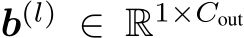 $\boldsymbol{b}^{(l)} \in \mathbb{R}^{1 \times C_{\text{out}}}$